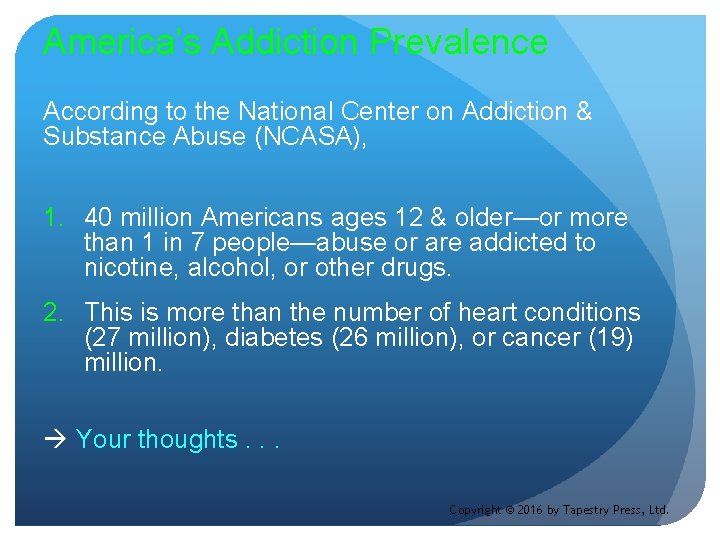 America's Addiction Prevalence

According to the National Center on Addiction & Substance Abuse (NCASA),

1. 40 million Americans ages 12 & older—or more than 1 in 7 people—abuse or are addicted to nicotine, alcohol, or other drugs.

2. This is more than the number of heart conditions (27 million), diabetes (26 million), or cancer (19) million.

→ Your thoughts . . .

Copyright © 2016 by Tapestry Press, Ltd.